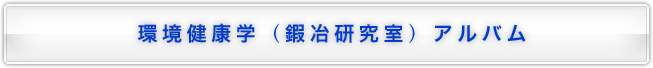 環境健康学（鍛冶研究室）アルバム